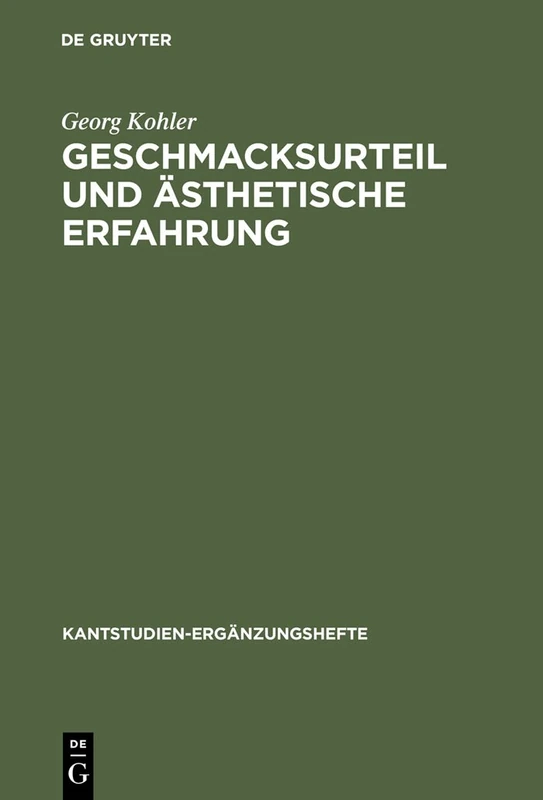 DE GRUYTER

Georg Kohler

GESCHMACKSURTEIL UND ÄSTHETISCHE ERFAHRUNG

KANTSTUDIEN-ERGÄNZUNGSHEFTE

DE G